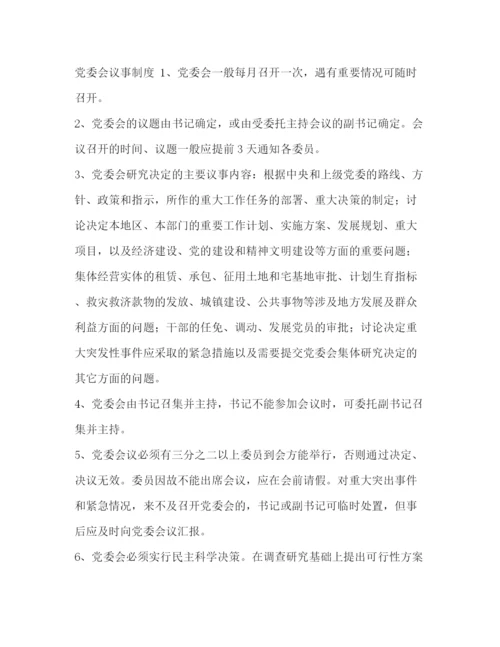 党委会议事制度 1、党委会一般每月召开一次，遇有重要情况可随时召开。

2、党委会的议题由书记确定，或由受委托主持会议的副书记确定。会议召开的时间、议题一般应提前 3 天通知各委员。

3、党委会研究决定的主要议事内容：根据中央和上级党委的路线、方针、政策和指示，所作的重大工作任务的部署、重大决策的制定；讨论决定本地区、本部门的重要工作计划、实施方案、发展规划、重大项目，以及经济建设、党的建设和精神文明建设等方面的重要问题；集体经营实体的租赁、承包、征用土地和宅基地审批、计划生育指标、救灾救济款物的发放、城镇建设、公共事物等涉及地方发展及群众利益方面的问题；干部的任免、调动、发展党员的审批；讨论决定重大突发性事件应采取的紧急措施以及需要提交党委会集体研究决定的其它方面的问题。

4、党委会由书记召集并主持，书记不能参加会议时，可委托副书记召集并主持。

5、党委会议必须有三分之二以上委员到会方能举行，否则通过决定、决议无效。委员因故不能出席会议，应在会前请假。对重大突出事件和紧急情况，来不及召开党委会的，书记或副书记可临时处置，但事后应及时向党委会议汇报。

6、党委会必须实行民主科学决策。在调查研究基础上提出可行性方案